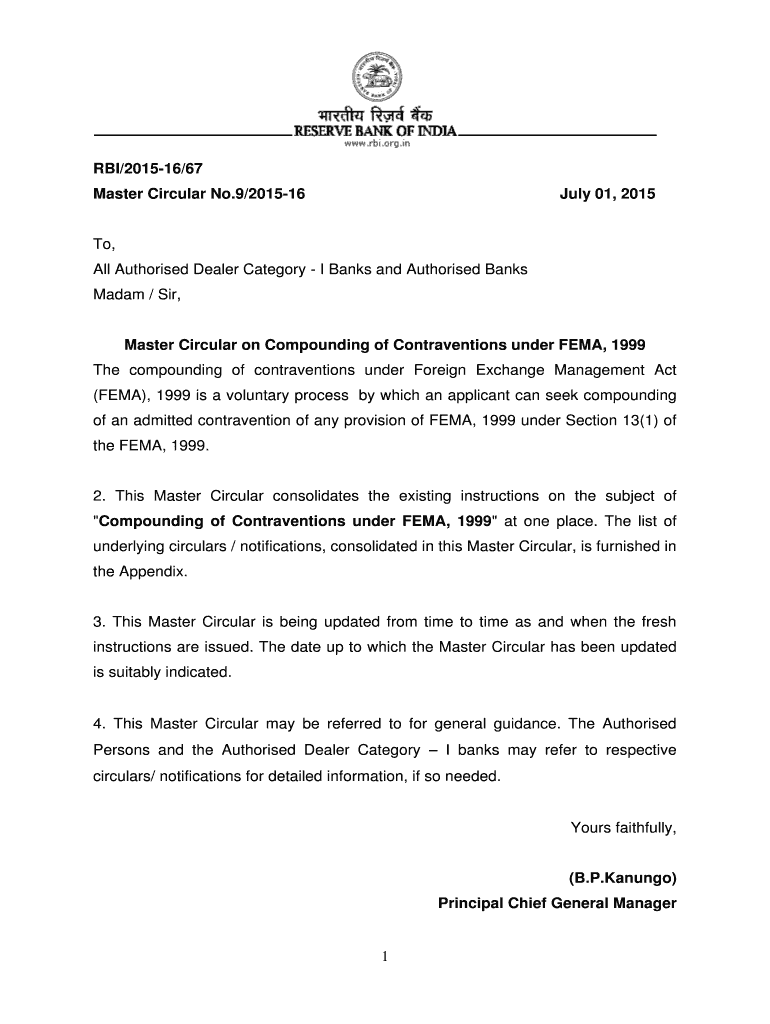 भारतीय रिज़र्व बैंक
RESERVE BANK OF INDIA
www.rbi.org.in

RBI/2015-16/67
Master Circular No.9/2015-16 July 01, 2015

To,
All Authorised Dealer Category - I Banks and Authorised Banks
Madam / Sir,

Master Circular on Compounding of Contraventions under FEMA, 1999
The compounding of contraventions under Foreign Exchange Management Act (FEMA), 1999 is a voluntary process by which an applicant can seek compounding of an admitted contravention of any provision of FEMA, 1999 under Section 13(1) of the FEMA, 1999.

2. This Master Circular consolidates the existing instructions on the subject of "Compounding of Contraventions under FEMA, 1999" at one place. The list of underlying circulars / notifications, consolidated in this Master Circular, is furnished in the Appendix.

3. This Master Circular is being updated from time to time as and when the fresh instructions are issued. The date up to which the Master Circular has been updated is suitably indicated.

4. This Master Circular may be referred to for general guidance. The Authorised Persons and the Authorised Dealer Category – I banks may refer to respective circulars/ notifications for detailed information, if so needed.

Yours faithfully,

(B.P.Kanungo)
Principal Chief General Manager

1